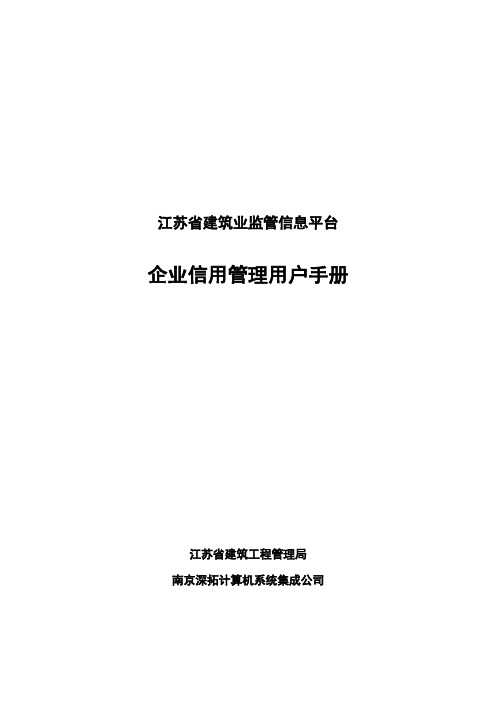 江苏省建筑业监管信息平台

企业信用管理用户手册

江苏省建筑工程管理局

南京深拓计算机系统集成公司